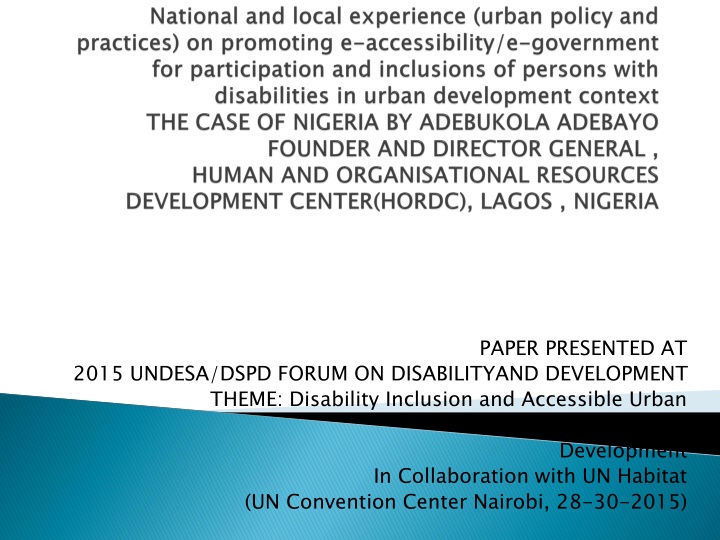 National and local experience (urban policy and practices) on promoting e-accessibility/e-government for participation and inclusions of persons with disabilities in urban development context
THE CASE OF NIGERIA BY ADEBUKOLA ADEBAYO
FOUNDER AND DIRECTOR GENERAL ,
HUMAN AND ORGANISATIONAL RESOURCES DEVELOPMENT CENTER(HORDC), LAGOS , NIGERIA

PAPER PRESENTED AT
2015 UNDESA/DSPD FORUM ON DISABILITYAND DEVELOPMENT
THEME: Disability Inclusion and Accessible Urban Development
In Collaboration with UN Habitat
(UN Convention Center Nairobi, 28-30-2015)